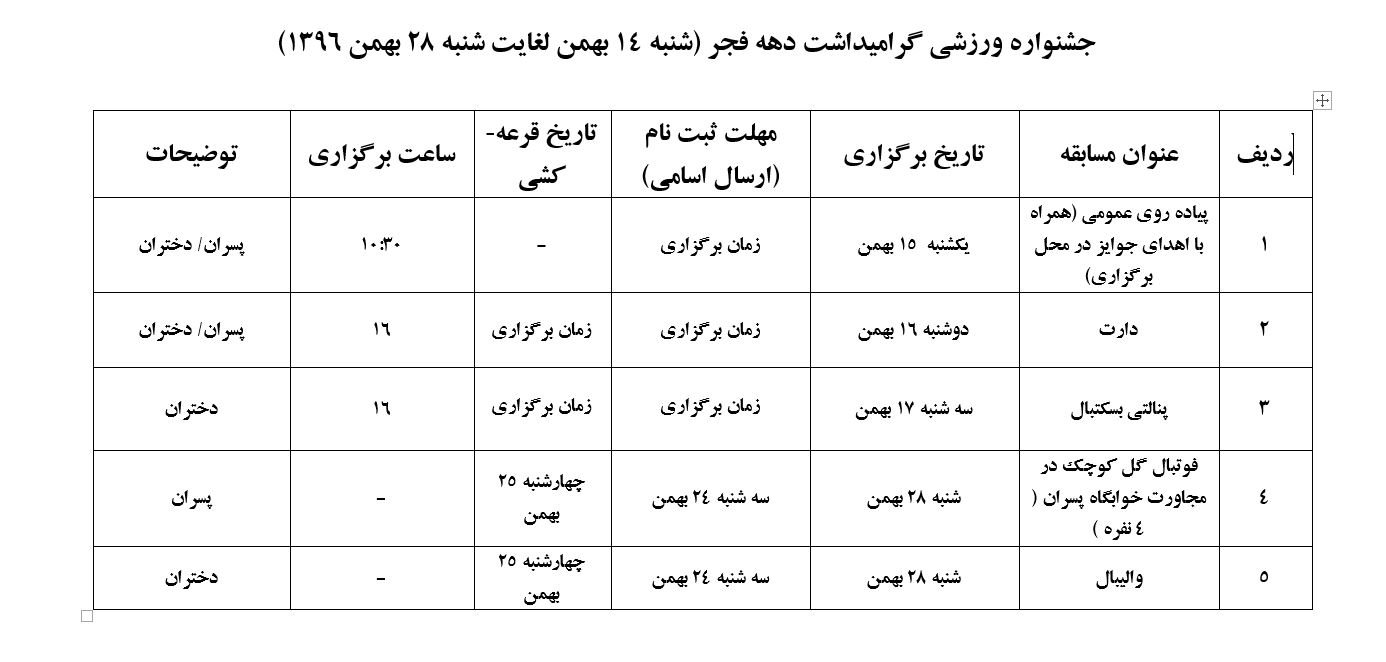 جشنواره ورزشی گرامیداشت دهه فجر (شنبه ۱٤ بهمن لغایت شنبه ۲۸ بهمن ۱۳۹٦)

| ردیف | عنوان مسابقه | تاریخ برگزاری | مهلت ثبت نام (ارسال اسامی) | تاریخ قرعه-کشی | ساعت برگزاری | توضیحات |
|---|---|---|---|---|---|---|
| ۱ | پیاده روی عمومی (همراه با اهدای جوایز در محل برگزاری) | یکشنبه ۱۵ بهمن | زمان برگزاری | - | ۱۰:۳۰ | پسران/ دختران |
| ۲ | دارت | دوشنبه ۱٦ بهمن | زمان برگزاری | زمان برگزاری | ۱٦ | پسران/ دختران |
| ۳ | پنالتی بسکتبال | سه شنبه ۱۷ بهمن | زمان برگزاری | زمان برگزاری | ۱٦ | دختران |
| ٤ | فوتبال گل کوچک در مجاورت خوابگاه پسران ( ٤ نفره ) | شنبه ۲۸ بهمن | سه شنبه ۲٤ بهمن | چهارشنبه ۲۵ بهمن | - | پسران |
| ۵ | والیبال | شنبه ۲۸ بهمن | سه شنبه ۲٤ بهمن | چهارشنبه ۲۵ بهمن | - | دختران |